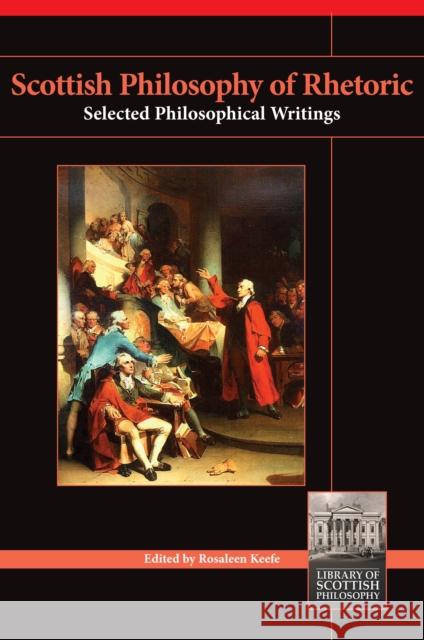 Scottish Philosophy of Rhetoric
Selected Philosophical Writings

Edited by Rosaleen Keefe

LIBRARY OF SCOTTISH PHILOSOPHY